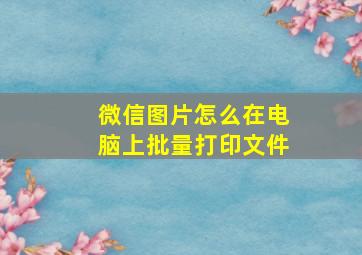 微信图片怎么在电脑上批量打印文件